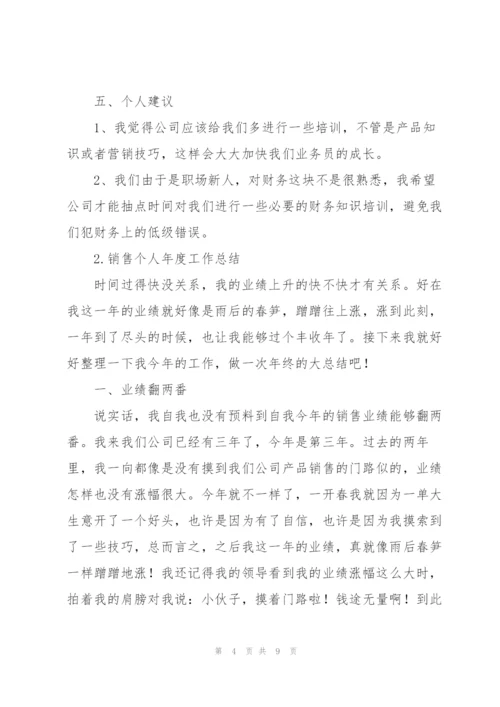 五、个人建议

1、我觉得公司应该给我们多进行一些培训，不管是产品知识或者营销技巧，这样会大大加快我们业务员的成长。

2、我们由于是职场新人，对财务这块不是很熟悉，我希望公司才能抽点时间对我们进行一些必要的财务知识培训，避免我们犯财务上的低级错误。

2.销售个人年度工作总结

时间过得快没关系，我的业绩上升的快不快才有关系。好在我这一年的业绩就好像是雨后的春笋，蹭蹭往上涨，涨到此刻，一年到了尽头的时候，也让我能够过个丰收年了。接下来我就好好整理一下我今年的工作，做一次年终的大总结吧！

一、业绩翻两番

说实话，我自我也没有预料到自我今年的销售业绩能够翻两番。我来我们公司已经有三年了，今年是第三年。过去的两年里，我一向都像是没有摸到我们公司产品销售的门路似的，业绩怎样也没有涨幅很大。今年就不一样了，一开春我就因为一单大生意开了一个好头，也许是因为有了自信，也许是因为我摸索到了一些技巧，总而言之，之后我这一年的业绩，真就像雨后春笋一样蹭蹭地涨！我还记得我的领导看到我的业绩涨幅这么大时，拍着我的肩膀对我说：小伙子，摸着门路啦！钱途无量啊！到此

第 4 页 共 9 页